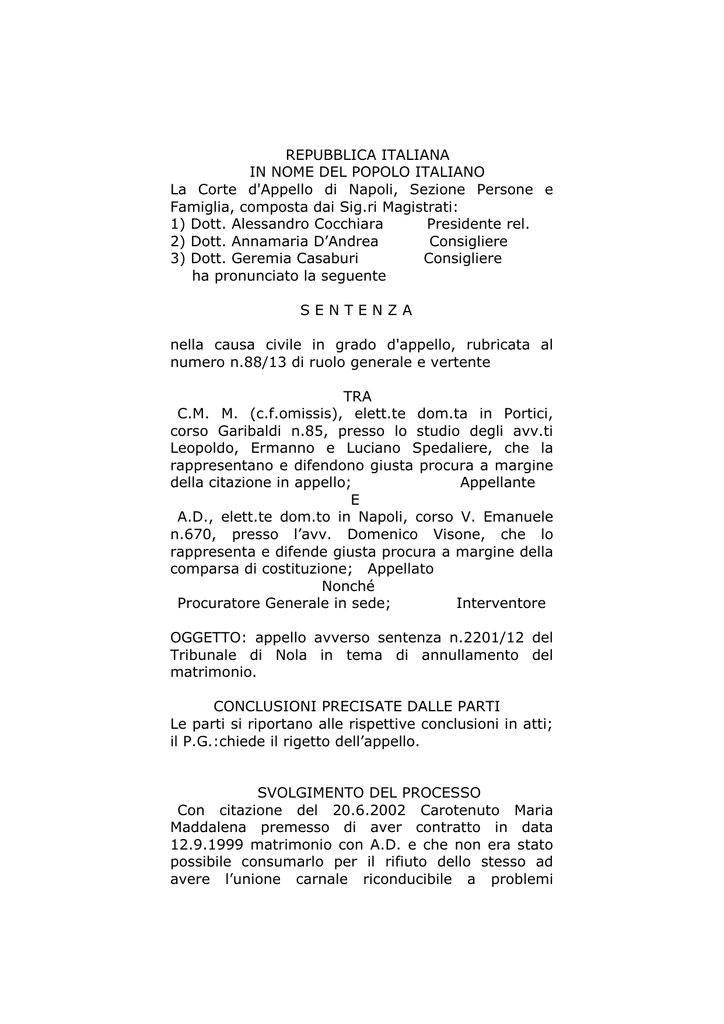 REPUBBLICA ITALIANA
IN NOME DEL POPOLO ITALIANO

La Corte d'Appello di Napoli, Sezione Persone e Famiglia, composta dai Sig.ri Magistrati:
1) Dott. Alessandro Cocchiara Presidente rel.
2) Dott. Annamaria D'Andrea Consigliere
3) Dott. Geremia Casaburi Consigliere
ha pronunciato la seguente

S E N T E N Z A

nella causa civile in grado d'appello, rubricata al numero n.88/13 di ruolo generale e vertente

TRA

C.M. M. (c.f.omissis), elett.te dom.ta in Portici, corso Garibaldi n.85, presso lo studio degli avv.ti Leopoldo, Ermanno e Luciano Spedaliere, che la rappresentano e difendono giusta procura a margine della citazione in appello; Appellante

E

A.D., elett.te dom.to in Napoli, corso V. Emanuele n.670, presso l'avv. Domenico Visone, che lo rappresenta e difende giusta procura a margine della comparsa di costituzione; Appellato

Nonché

Procuratore Generale in sede; Interventore

OGGETTO: appello avverso sentenza n.2201/12 del Tribunale di Nola in tema di annullamento del matrimonio.

CONCLUSIONI PRECISATE DALLE PARTI

Le parti si riportano alle rispettive conclusioni in atti; il P.G.:chiede il rigetto dell'appello.

SVOLGIMENTO DEL PROCESSO

Con citazione del 20.6.2002 Carotenuto Maria Maddalena premesso di aver contratto in data 12.9.1999 matrimonio con A.D. e che non era stato possibile consumarlo per il rifiuto dello stesso ad avere l'unione carnale riconducibile a problemi